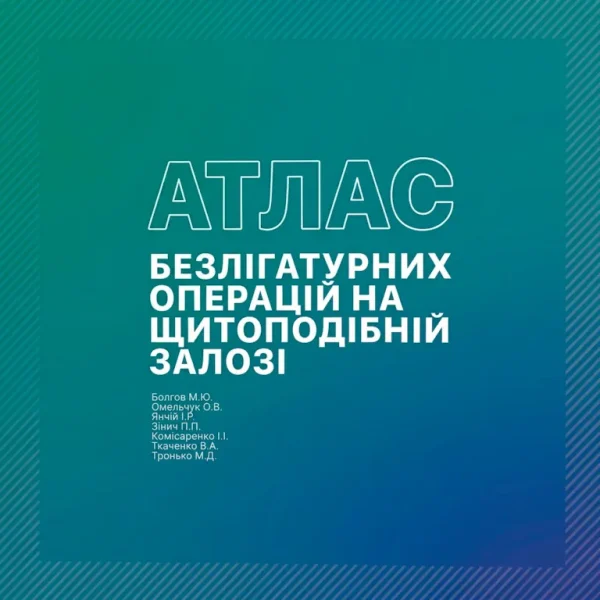 АТЛАС

БЕЗЛІГАТУРНИХ ОПЕРАЦІЙ НА ЩИТОПОДІБНІЙ ЗАЛОЗІ

Болгов М.Ю.
Омельчук О.В.
Янчій І.Р.
Зінич П.П.
Комісаренко І.І.
Ткаченко В.А.
Тронько М.Д.